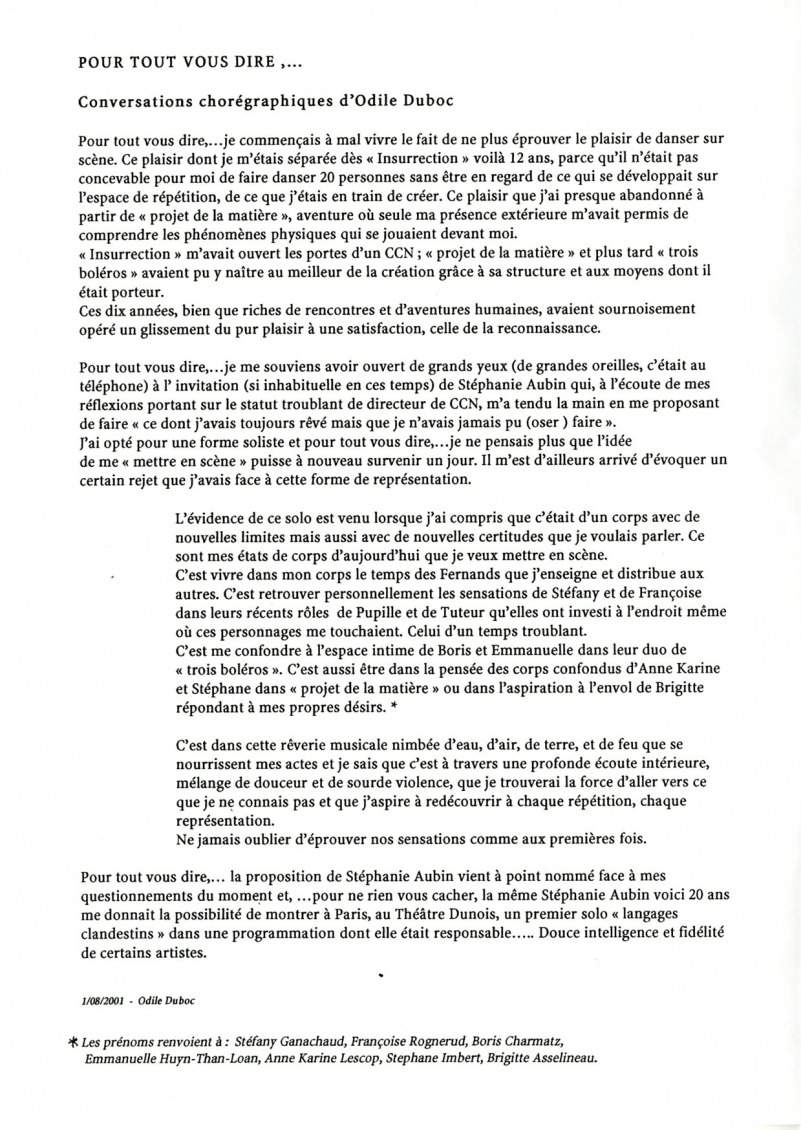 POUR TOUT VOUS DIRE ,...

Conversations chorégraphiques d'Odile Duboc

Pour tout vous dire,...je commençais à mal vivre le fait de ne plus éprouver le plaisir de danser sur scène. Ce plaisir dont je m'étais séparée dès « Insurrection » voilà 12 ans, parce qu'il n'était pas concevable pour moi de faire danser 20 personnes sans être en regard de ce qui se développait sur l'espace de répétition, de ce que j'étais en train de créer. Ce plaisir que j'ai presque abandonné à partir de « projet de la matière », aventure où seule ma présence extérieure m'avait permis de comprendre les phénomènes physiques qui se jouaient devant moi.
« Insurrection » m'avait ouvert les portes d'un CCN ; « projet de la matière » et plus tard « trois boléros » avaient pu y naître au meilleur de la création grâce à sa structure et aux moyens dont il était porteur.
Ces dix années, bien que riches de rencontres et d'aventures humaines, avaient sournoisement opéré un glissement du pur plaisir à une satisfaction, celle de la reconnaissance.

Pour tout vous dire,...je me souviens avoir ouvert de grands yeux (de grandes oreilles, c'était au téléphone) à l' invitation (si inhabituelle en ces temps) de Stéphanie Aubin qui, à l'écoute de mes réflexions portant sur le statut troublant de directeur de CCN, m'a tendu la main en me proposant de faire « ce dont j'avais toujours rêvé mais que je n'avais jamais pu (oser ) faire ».
J'ai opté pour une forme soliste et pour tout vous dire,...je ne pensais plus que l'idée de me « mettre en scène » puisse à nouveau survenir un jour. Il m'est d'ailleurs arrivé d'évoquer un certain rejet que j'avais face à cette forme de représentation.

L'évidence de ce solo est venu lorsque j'ai compris que c'était d'un corps avec de nouvelles limites mais aussi avec de nouvelles certitudes que je voulais parler. Ce sont mes états de corps d'aujourd'hui que je veux mettre en scène.
C'est vivre dans mon corps le temps des Fernands que j'enseigne et distribue aux autres. C'est retrouver personnellement les sensations de Stéfany et de Françoise dans leurs récents rôles de Pupille et de Tuteur qu'elles ont investi à l'endroit même où ces personnages me touchaient. Celui d'un temps troublant.
C'est me confondre à l'espace intime de Boris et Emmanuelle dans leur duo de « trois boléros ». C'est aussi être dans la pensée des corps confondus d'Anne Karine et Stéphane dans « projet de la matière » ou dans l'aspiration à l'envol de Brigitte répondant à mes propres désirs. *

C'est dans cette rêverie musicale nimbée d'eau, d'air, de terre, et de feu que se nourrissent mes actes et je sais que c'est à travers une profonde écoute intérieure, mélange de douceur et de sourde violence, que je trouverai la force d'aller vers ce que je ne connais pas et que j'aspire à redécouvrir à chaque répétition, chaque représentation.
Ne jamais oublier d'éprouver nos sensations comme aux premières fois.

Pour tout vous dire,... la proposition de Stéphanie Aubin vient à point nommé face à mes questionnements du moment et, ...pour ne rien vous cacher, la même Stéphanie Aubin voici 20 ans me donnait la possibilité de montrer à Paris, au Théâtre Dunois, un premier solo « langages clandestins » dans une programmation dont elle était responsable..... Douce intelligence et fidélité de certains artistes.

1/08/2001 - Odile Duboc

* Les prénoms renvoient à : Stéfany Ganachaud, Françoise Rognerud, Boris Charmatz, Emmanuelle Huyn-Than-Loan, Anne Karine Lescop, Stephane Imbert, Brigitte Asselineau.